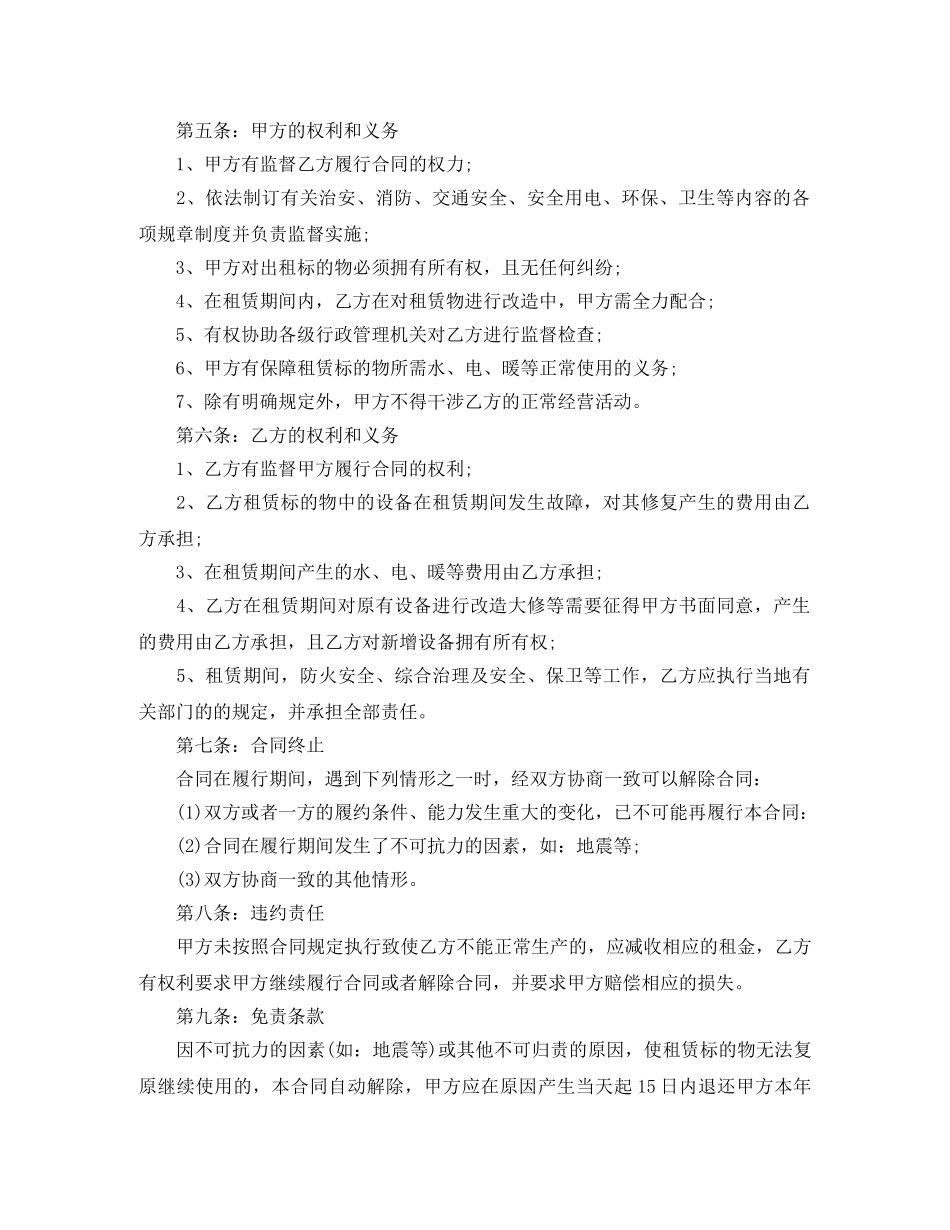 第五条：甲方的权利和义务

1、甲方有监督乙方履行合同的权力;

2、依法制订有关治安、消防、交通安全、安全用电、环保、卫生等内容的各项规章制度并负责监督实施;

3、甲方对出租标的物必须拥有所有权，且无任何纠纷;

4、在租赁期间内，乙方在对租赁物进行改造中，甲方需全力配合;

5、有权协助各级行政管理机关对乙方进行监督检查;

6、甲方有保障租赁标的物所需水、电、暖等正常使用的义务;

7、除有明确规定外，甲方不得干涉乙方的正常经营活动。

第六条：乙方的权利和义务

1、乙方有监督甲方履行合同的权利;

2、乙方租赁标的物中的设备在租赁期间发生故障，对其修复产生的费用由乙方承担;

3、在租赁期间产生的水、电、暖等费用由乙方承担;

4、乙方在租赁期间对原有设备进行改造大修等需要征得甲方书面同意，产生的费用由乙方承担，且乙方对新增设备拥有所有权;

5、租赁期间，防火安全、综合治理及安全、保卫等工作，乙方应执行当地有关部门的的规定，并承担全部责任。

第七条：合同终止

合同在履行期间，遇到下列情形之一时，经双方协商一致可以解除合同：

(1)双方或者一方的履约条件、能力发生重大的变化，已不可能再履行本合同：

(2)合同在履行期间发生了不可抗力的因素，如：地震等;

(3)双方协商一致的其他情形。

第八条：违约责任

甲方未按照合同规定执行致使乙方不能正常生产的，应减收相应的租金，乙方有权利要求甲方继续履行合同或者解除合同，并要求甲方赔偿相应的损失。

第九条：免责条款

因不可抗力的因素(如：地震等)或其他不可归责的原因，使租赁标的物无法复原继续使用的，本合同自动解除，甲方应在原因产生当天起15日内退还甲方本年